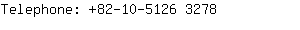 Telephone: +82-10-5126 3278